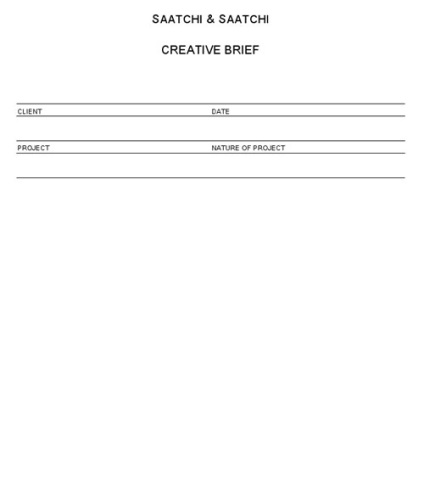 SAATCHI & SAATCHI

CREATIVE BRIEF

CLIENT DATE

PROJECT NATURE OF PROJECT